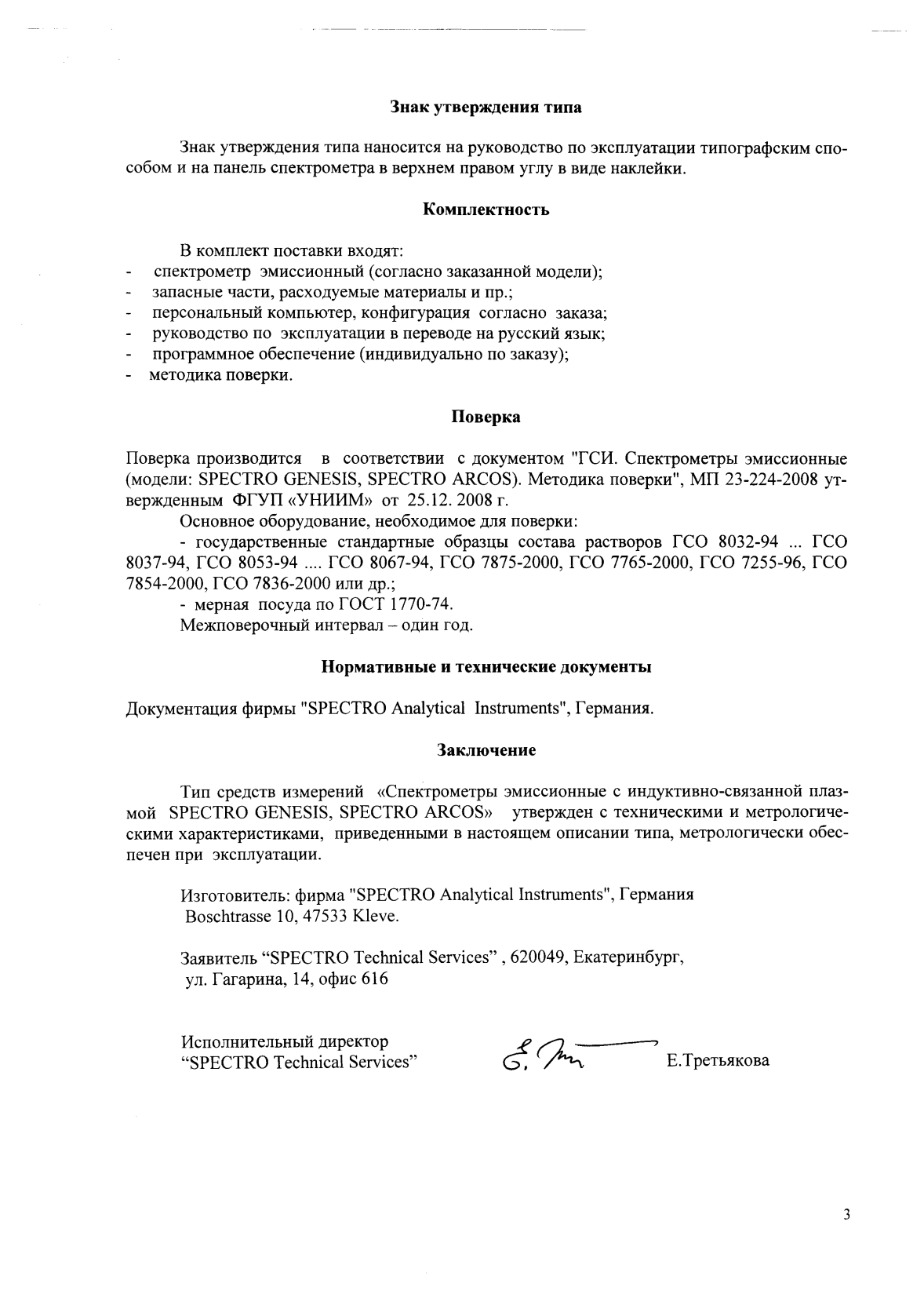 Знак утверждения типа

Знак утверждения типа наносится на руководство по эксплуатации типографским способом и на панель спектрометра в верхнем правом углу в виде наклейки.

Комплектность

В комплект поставки входят:
- спектрометр эмиссионный (согласно заказанной модели);
- запасные части, расходуемые материалы и пр.;
- персональный компьютер, конфигурация согласно заказа;
- руководство по эксплуатации в переводе на русский язык;
- программное обеспечение (индивидуально по заказу);
- методика поверки.

Поверка

Поверка производится в соответствии с документом "ГСИ. Спектрометры эмиссионные (модели: SPECTRO GENESIS, SPECTRO ARCOS). Методика поверки", МП 23-224-2008 утвержденным ФГУП «УНИИМ» от 25.12. 2008 г.

Основное оборудование, необходимое для поверки:

- государственные стандартные образцы состава растворов ГСО 8032-94 ... ГСО 8037-94, ГСО 8053-94 .... ГСО 8067-94, ГСО 7875-2000, ГСО 7765-2000, ГСО 7255-96, ГСО 7854-2000, ГСО 7836-2000 или др.;

- мерная посуда по ГОСТ 1770-74.

Межповерочный интервал – один год.

Нормативные и технические документы

Документация фирмы "SPECTRO Analytical Instruments", Германия.

Заключение

Тип средств измерений «Спектрометры эмиссионные с индуктивно-связанной плазмой SPECTRO GENESIS, SPECTRO ARCOS» утвержден с техническими и метрологическими характеристиками, приведенными в настоящем описании типа, метрологически обеспечен при эксплуатации.

Изготовитель: фирма "SPECTRO Analytical Instruments", Германия Boschtrasse 10, 47533 Kleve.

Заявитель “SPECTRO Technical Services” , 620049, Екатеринбург, ул. Гагарина, 14, офис 616

Исполнительный директор
“SPECTRO Technical Services” Е.Третьякова

3